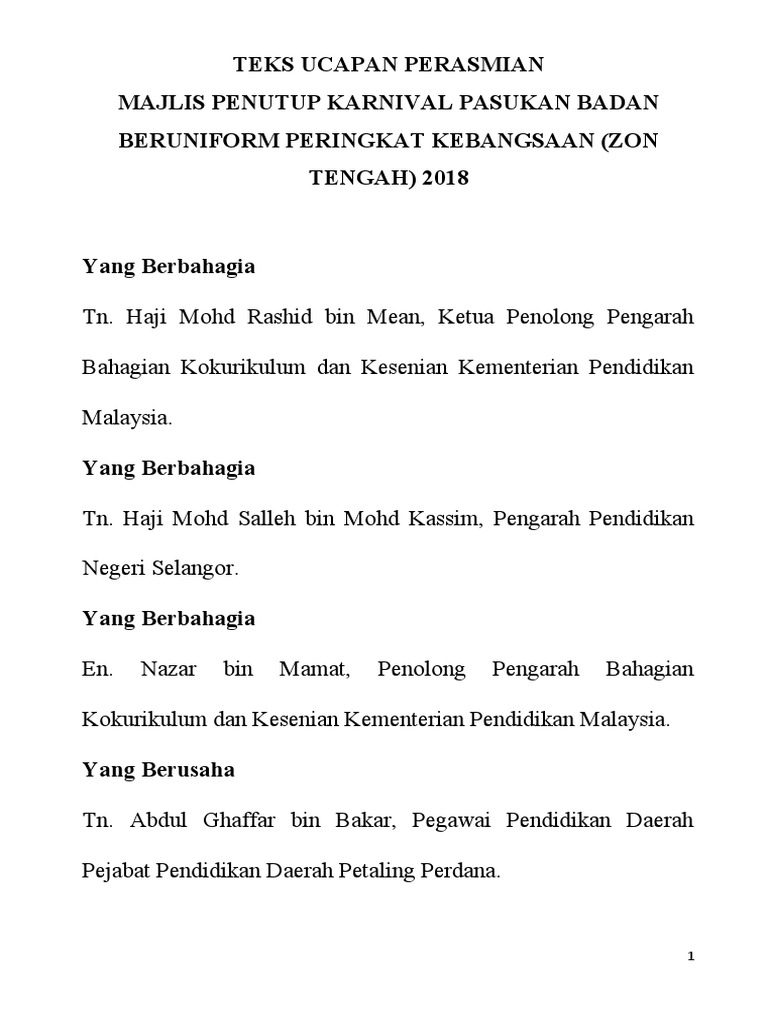 TEKS UCAPAN PERASMIAN
MAJLIS PENUTUP KARNIVAL PASUKAN BADAN BERUNIFORM PERINGKAT KEBANGSAAN (ZON TENGAH) 2018

Yang Berbahagia

Tn. Haji Mohd Rashid bin Mean, Ketua Penolong Pengarah Bahagian Kokurikulum dan Kesenian Kementerian Pendidikan Malaysia.

Yang Berbahagia

Tn. Haji Mohd Salleh bin Mohd Kassim, Pengarah Pendidikan Negeri Selangor.

Yang Berbahagia

En. Nazar bin Mamat, Penolong Pengarah Bahagian Kokurikulum dan Kesenian Kementerian Pendidikan Malaysia.

Yang Berusaha

Tn. Abdul Ghaffar bin Bakar, Pegawai Pendidikan Daerah Pejabat Pendidikan Daerah Petaling Perdana.

1